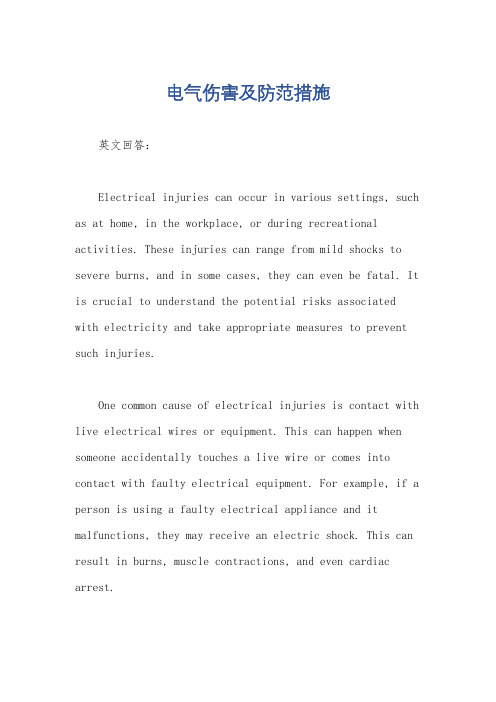 电气伤害及防范措施

英文回答：

Electrical injuries can occur in various settings, such as at home, in the workplace, or during recreational activities. These injuries can range from mild shocks to severe burns, and in some cases, they can even be fatal. It is crucial to understand the potential risks associated with electricity and take appropriate measures to prevent such injuries.

One common cause of electrical injuries is contact with live electrical wires or equipment. This can happen when someone accidentally touches a live wire or comes into contact with faulty electrical equipment. For example, if a person is using a faulty electrical appliance and it malfunctions, they may receive an electric shock. This can result in burns, muscle contractions, and even cardiac arrest.